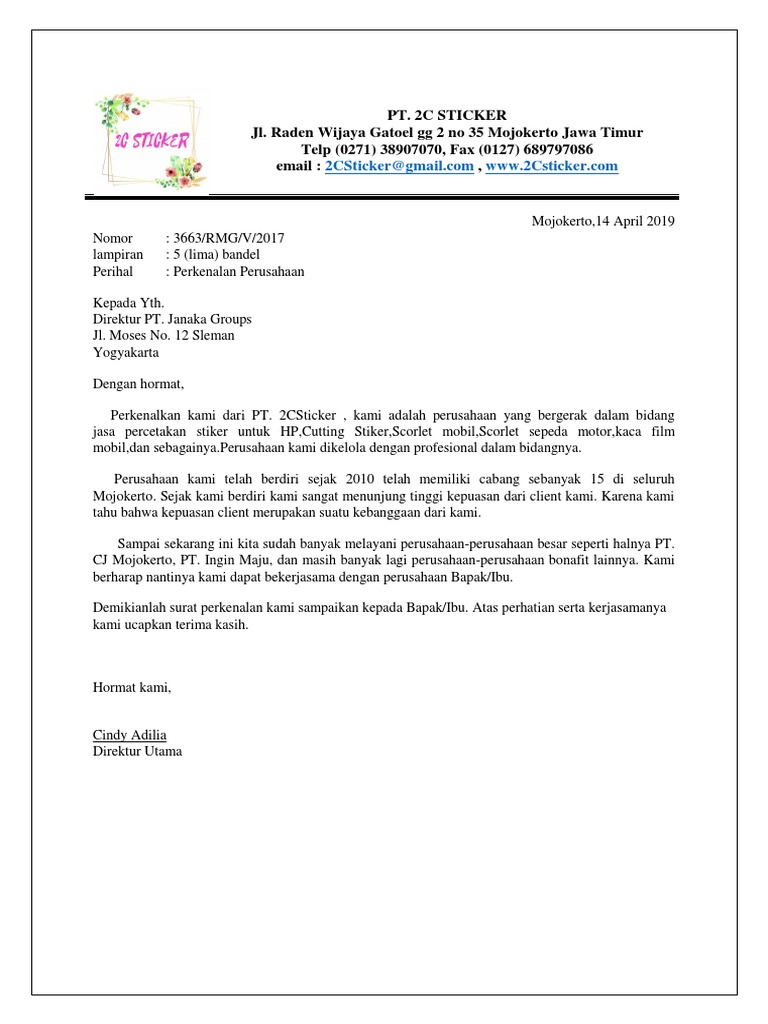 2C STICKER

PT. 2C STICKER
Jl. Raden Wijaya Gatoel gg 2 no 35 Mojokerto Jawa Timur
Telp (0271) 38907070, Fax (0127) 689797086
email : 2CSticker@gmail.com , www.2Csticker.com

Mojokerto,14 April 2019

Nomor : 3663/RMG/V/2017
lampiran : 5 (lima) bandel
Perihal : Perkenalan Perusahaan

Kepada Yth.
Direktur PT. Janaka Groups
Jl. Moses No. 12 Sleman
Yogyakarta

Dengan hormat,

Perkenalkan kami dari PT. 2CSticker , kami adalah perusahaan yang bergerak dalam bidang jasa percetakan stiker untuk HP,Cutting Stiker,Scorlet mobil,Scorlet sepeda motor,kaca film mobil,dan sebagainya.Perusahaan kami dikelola dengan profesional dalam bidangnya.

Perusahaan kami telah berdiri sejak 2010 telah memiliki cabang sebanyak 15 di seluruh Mojokerto. Sejak kami berdiri kami sangat menunjung tinggi kepuasan dari client kami. Karena kami tahu bahwa kepuasan client merupakan suatu kebanggaan dari kami.

Sampai sekarang ini kita sudah banyak melayani perusahaan-perusahaan besar seperti halnya PT. CJ Mojokerto, PT. Ingin Maju, dan masih banyak lagi perusahaan-perusahaan bonafit lainnya. Kami berharap nantinya kami dapat bekerjasama dengan perusahaan Bapak/Ibu.

Demikianlah surat perkenalan kami sampaikan kepada Bapak/Ibu. Atas perhatian serta kerjasamanya kami ucapkan terima kasih.

Hormat kami,

Cindy Adilia
Direktur Utama